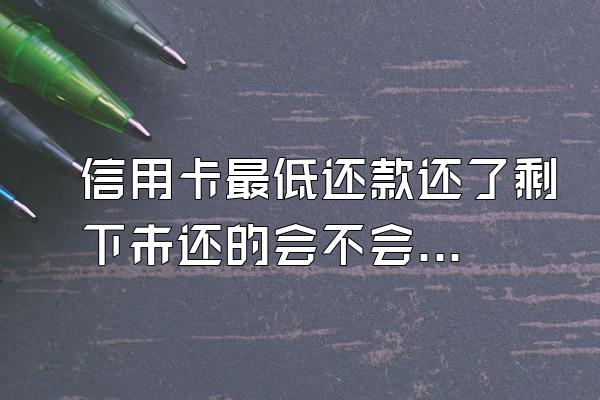 信用卡最低还款还了剩下未还的会不会...